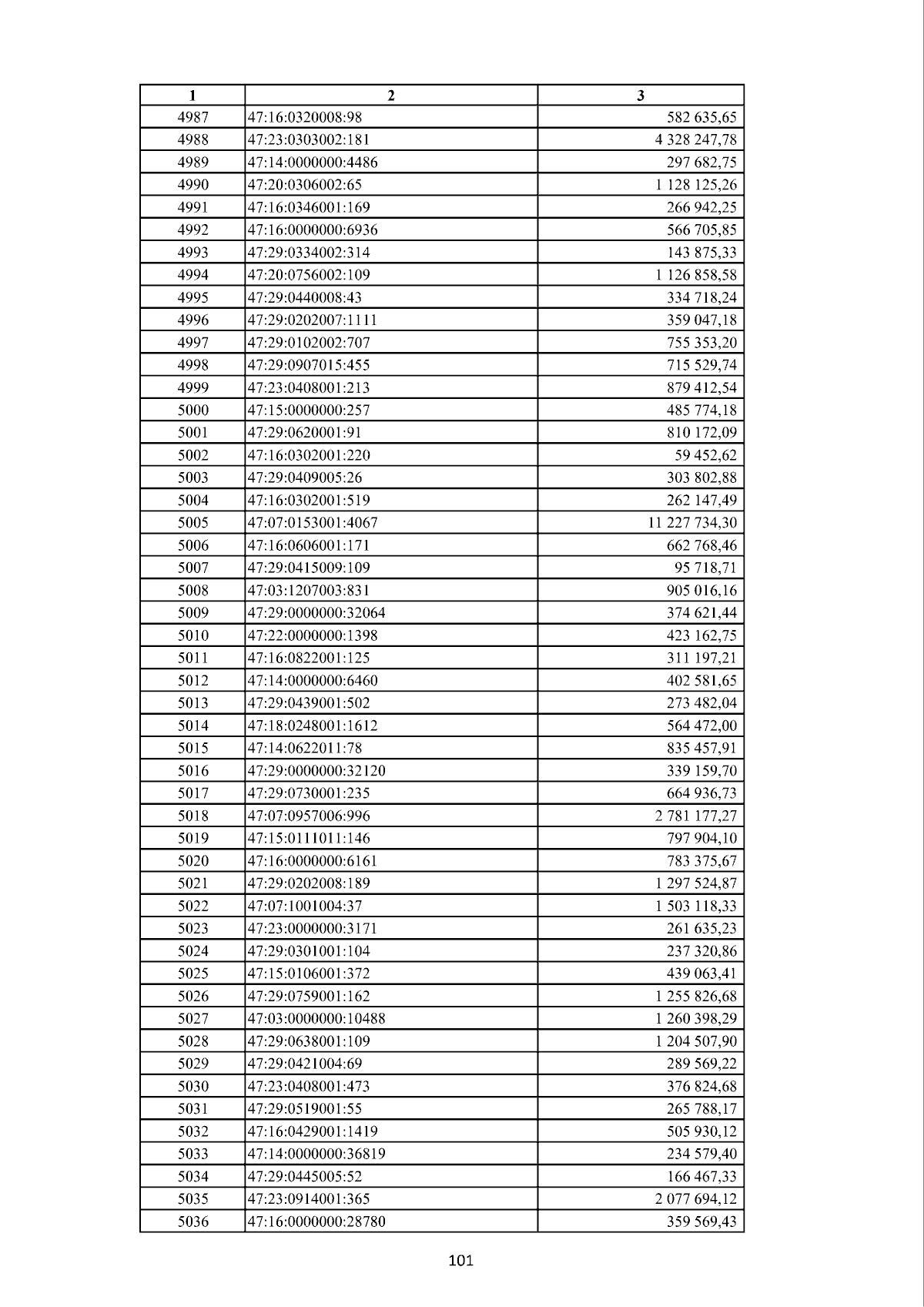 | 1 | 2 | 3 |
|---|---|---|
| 4987 | 47:16:0320008:98 | 582 635,65 |
| 4988 | 47:23:0303002:181 | 4 328 247,78 |
| 4989 | 47:14:0000000:4486 | 297 682,75 |
| 4990 | 47:20:0306002:65 | 1 128 125,26 |
| 4991 | 47:16:0346001:169 | 266 942,25 |
| 4992 | 47:16:0000000:6936 | 566 705,85 |
| 4993 | 47:29:0334002:314 | 143 875,33 |
| 4994 | 47:20:0756002:109 | 1 126 858,58 |
| 4995 | 47:29:0440008:43 | 334 718,24 |
| 4996 | 47:29:0202007:1111 | 359 047,18 |
| 4997 | 47:29:0102002:707 | 755 353,20 |
| 4998 | 47:29:0907015:455 | 715 529,74 |
| 4999 | 47:23:0408001:213 | 879 412,54 |
| 5000 | 47:15:0000000:257 | 485 774,18 |
| 5001 | 47:29:0620001:91 | 810 172,09 |
| 5002 | 47:16:0302001:220 | 59 452,62 |
| 5003 | 47:29:0409005:26 | 303 802,88 |
| 5004 | 47:16:0302001:519 | 262 147,49 |
| 5005 | 47:07:0153001:4067 | 11 227 734,30 |
| 5006 | 47:16:0606001:171 | 662 768,46 |
| 5007 | 47:29:0415009:109 | 95 718,71 |
| 5008 | 47:03:1207003:831 | 905 016,16 |
| 5009 | 47:29:0000000:32064 | 374 621,44 |
| 5010 | 47:22:0000000:1398 | 423 162,75 |
| 5011 | 47:16:0822001:125 | 311 197,21 |
| 5012 | 47:14:0000000:6460 | 402 581,65 |
| 5013 | 47:29:0439001:502 | 273 482,04 |
| 5014 | 47:18:0248001:1612 | 564 472,00 |
| 5015 | 47:14:0622011:78 | 835 457,91 |
| 5016 | 47:29:0000000:32120 | 339 159,70 |
| 5017 | 47:29:0730001:235 | 664 936,73 |
| 5018 | 47:07:0957006:996 | 2 781 177,27 |
| 5019 | 47:15:0111011:146 | 797 904,10 |
| 5020 | 47:16:0000000:6161 | 783 375,67 |
| 5021 | 47:29:0202008:189 | 1 297 524,87 |
| 5022 | 47:07:1001004:37 | 1 503 118,33 |
| 5023 | 47:23:0000000:3171 | 261 635,23 |
| 5024 | 47:29:0301001:104 | 237 320,86 |
| 5025 | 47:15:0106001:372 | 439 063,41 |
| 5026 | 47:29:0759001:162 | 1 255 826,68 |
| 5027 | 47:03:0000000:10488 | 1 260 398,29 |
| 5028 | 47:29:0638001:109 | 1 204 507,90 |
| 5029 | 47:29:0421004:69 | 289 569,22 |
| 5030 | 47:23:0408001:473 | 376 824,68 |
| 5031 | 47:29:0519001:55 | 265 788,17 |
| 5032 | 47:16:0429001:1419 | 505 930,12 |
| 5033 | 47:14:0000000:36819 | 234 579,40 |
| 5034 | 47:29:0445005:52 | 166 467,33 |
| 5035 | 47:23:0914001:365 | 2 077 694,12 |
| 5036 | 47:16:0000000:28780 | 359 569,43 |

101